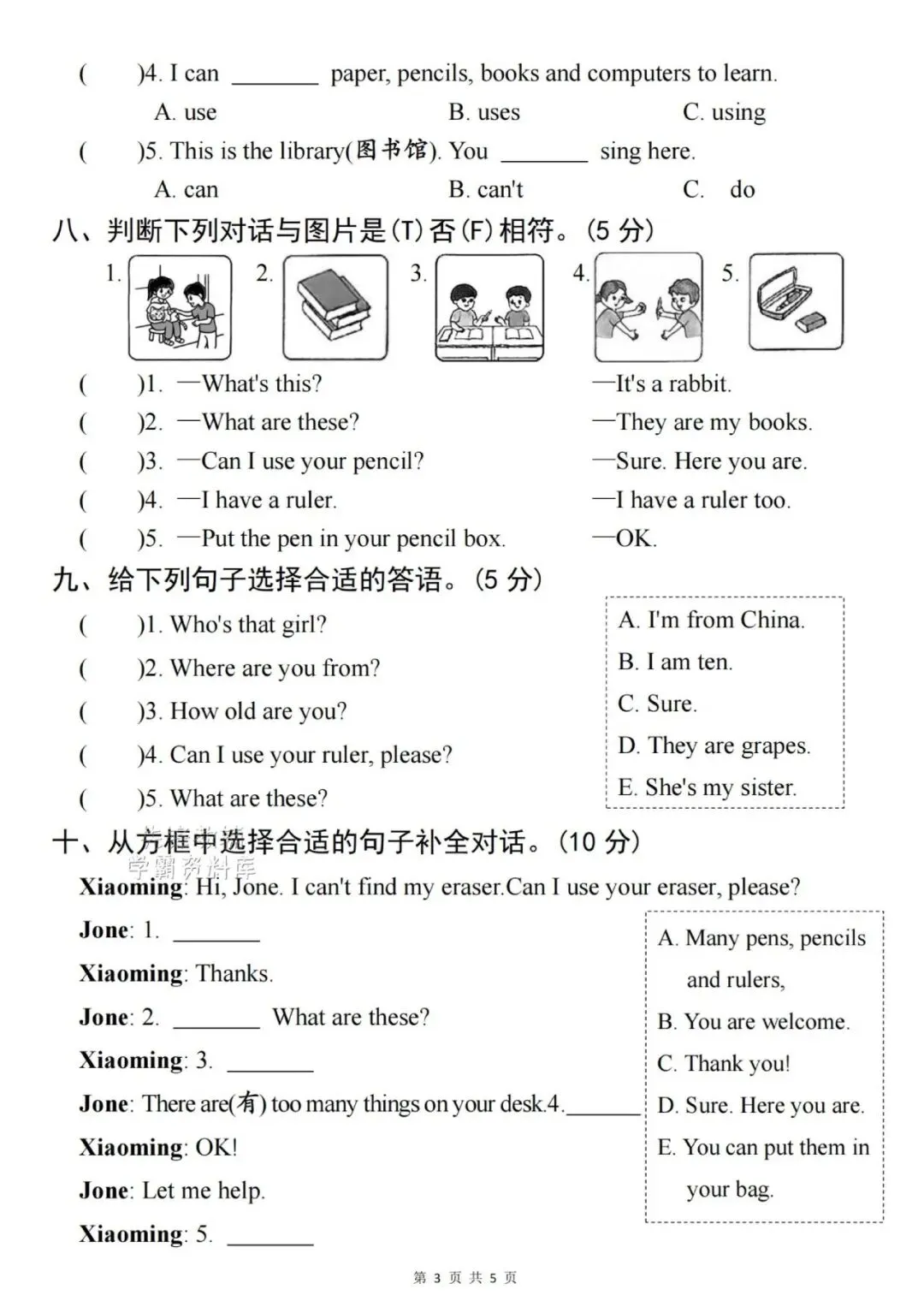 (　　)4. I can ________ paper, pencils, books and computers to learn.

A. use　　B. uses　　C. using

(　　)5. This is the library(图书馆). You ________ sing here.

A. can　　B. can't　　C. do

八、判断下列对话与图片是(T)否(F)相符。(5 分)

1.　2.　3.　4.　5.

(　　)1. —What's this? —It's a rabbit.

(　　)2. —What are these? —They are my books.

(　　)3. —Can I use your pencil? —Sure. Here you are.

(　　)4. —I have a ruler. —I have a ruler too.

(　　)5. —Put the pen in your pencil box. —OK.

九、给下列句子选择合适的答语。(5 分)

(　　)1. Who's that girl?

(　　)2. Where are you from?

(　　)3. How old are you?

(　　)4. Can I use your ruler, please?

(　　)5. What are these?

A. I'm from China.
B. I am ten.
C. Sure.
D. They are grapes.
E. She's my sister.

十、从方框中选择合适的句子补全对话。(10 分)

学霸资料库

Xiaoming: Hi, Jone. I can't find my eraser.Can I use your eraser, please?

Jone: 1. ________

Xiaoming: Thanks.

Jone: 2. ________ What are these?

Xiaoming: 3. ________

Jone: There are(有) too many things on your desk.4.________

Xiaoming: OK!

Jone: Let me help.

Xiaoming: 5. ________

A. Many pens, pencils and rulers,
B. You are welcome.
C. Thank you!
D. Sure. Here you are.
E. You can put them in your bag.

第 3 页 共 5 页